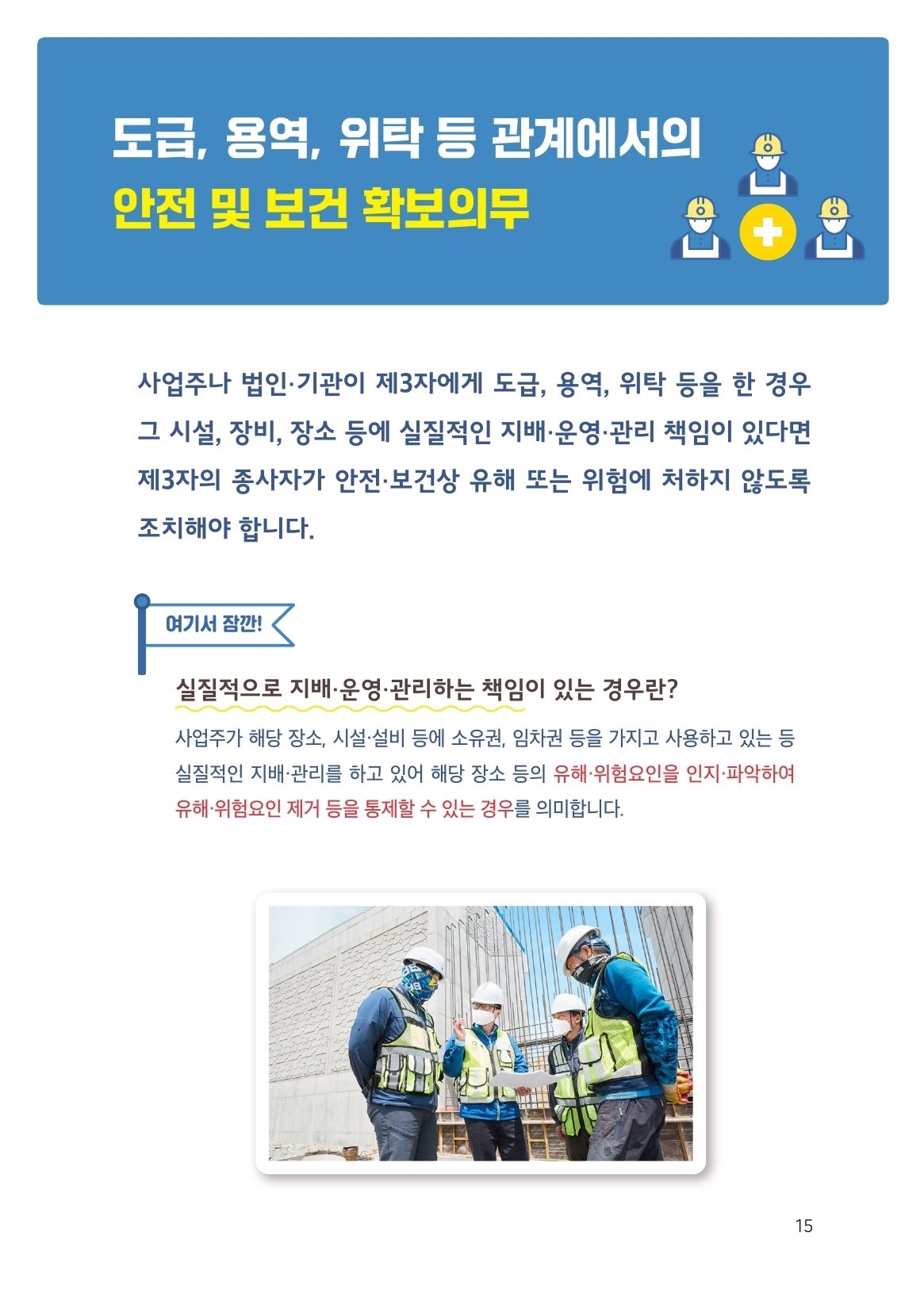 도급, 용역, 위탁 등 관계에서의
안전 및 보건 확보의무

사업주나 법인·기관이 제3자에게 도급, 용역, 위탁 등을 한 경우 그 시설, 장비, 장소 등에 실질적인 지배·운영·관리 책임이 있다면 제3자의 종사자가 안전·보건상 유해 또는 위험에 처하지 않도록 조치해야 합니다.

여기서 잠깐!

실질적으로 지배·운영·관리하는 책임이 있는 경우란?

사업주가 해당 장소, 시설·설비 등에 소유권, 임차권 등을 가지고 사용하고 있는 등 실질적인 지배·관리를 하고 있어 해당 장소 등의 유해·위험요인을 인지·파악하여 유해·위험요인 제거 등을 통제할 수 있는 경우를 의미합니다.

15